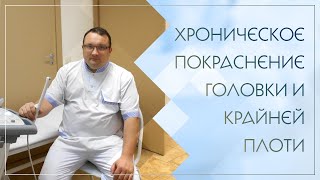 ХРОНИЧЕСКОЕ ПОКРАСНЕНИЕ ГОЛОВКИ И КРАЙНЕЙ ПЛОТИ